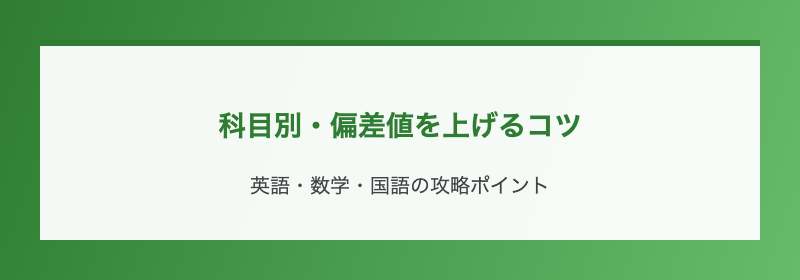 科目別・偏差値を上げるコツ

英語・数学・国語の攻略ポイント